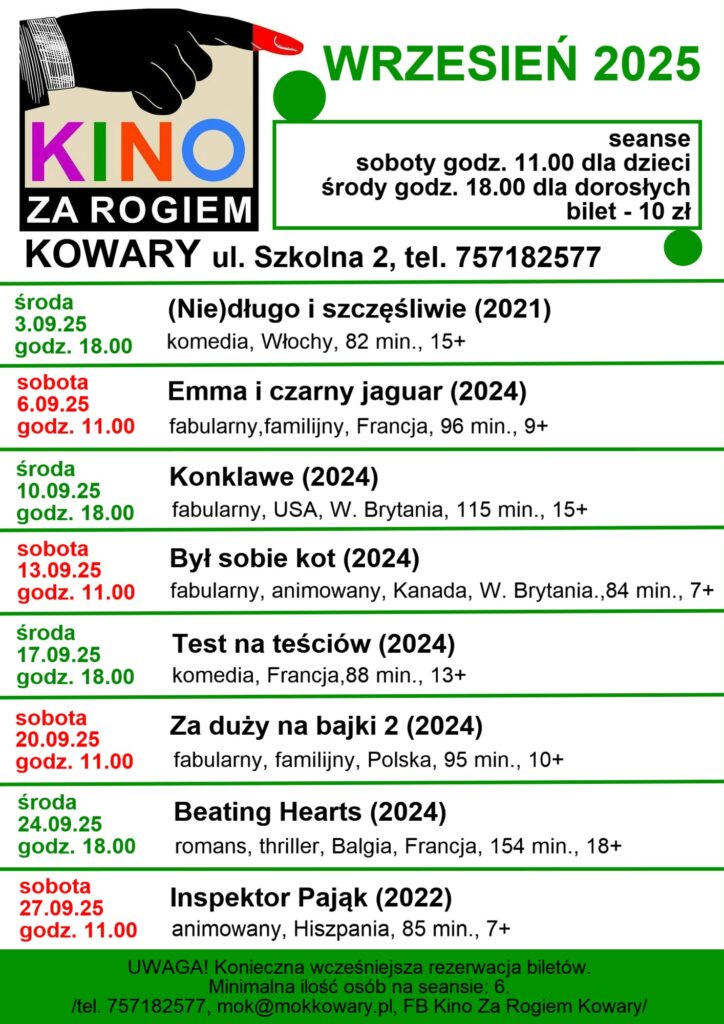 KINO
ZA ROGIEM

WRZESIEŃ 2025

seanse
soboty godz. 11.00 dla dzieci
środy godz. 18.00 dla dorosłych
bilet - 10 zł

KOWARY ul. Szkolna 2, tel. 757182577

środa
3.09.25
godz. 18.00

(Nie)długo i szczęśliwie (2021)
komedia, Włochy, 82 min., 15+

sobota
6.09.25
godz. 11.00

Emma i czarny jaguar (2024)
fabularny,familijny, Francja, 96 min., 9+

środa
10.09.25
godz. 18.00

Konklawe (2024)
fabularny, USA, W. Brytania, 115 min., 15+

sobota
13.09.25
godz. 11.00

Był sobie kot (2024)
fabularny, animowany, Kanada, W. Brytania.,84 min., 7+

środa
17.09.25
godz. 18.00

Test na teściów (2024)
komedia, Francja,88 min., 13+

sobota
20.09.25
godz. 11.00

Za duży na bajki 2 (2024)
fabularny, familijny, Polska, 95 min., 10+

środa
24.09.25
godz. 18.00

Beating Hearts (2024)
romans, thriller, Balgia, Francja, 154 min., 18+

sobota
27.09.25
godz. 11.00

Inspektor Pająk (2022)
animowany, Hiszpania, 85 min., 7+

UWAGA! Konieczna wcześniejsza rezerwacja biletów.
Minimalna ilość osób na seansie: 6.
/tel. 757182577, mok@mokkowary.pl, FB Kino Za Rogiem Kowary/